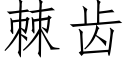 棘齿